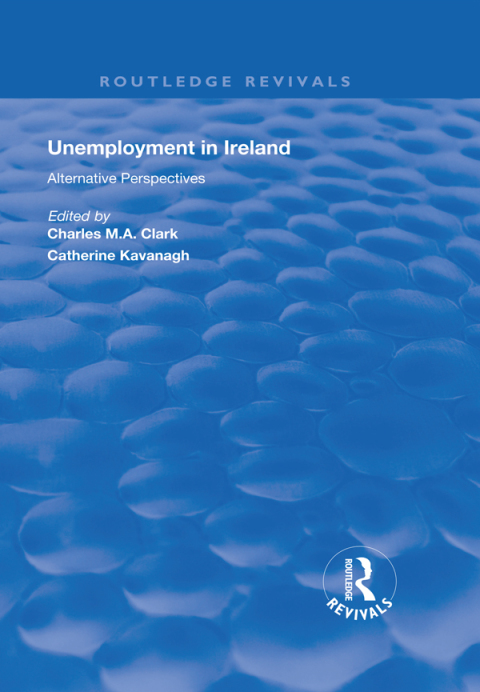 ROUTLEDGE REVIVALS

Unemployment in Ireland

Alternative Perspectives

Edited by
Charles M.A. Clark
Catherine Kavanagh

ROUTLEDGE
REVIVALS